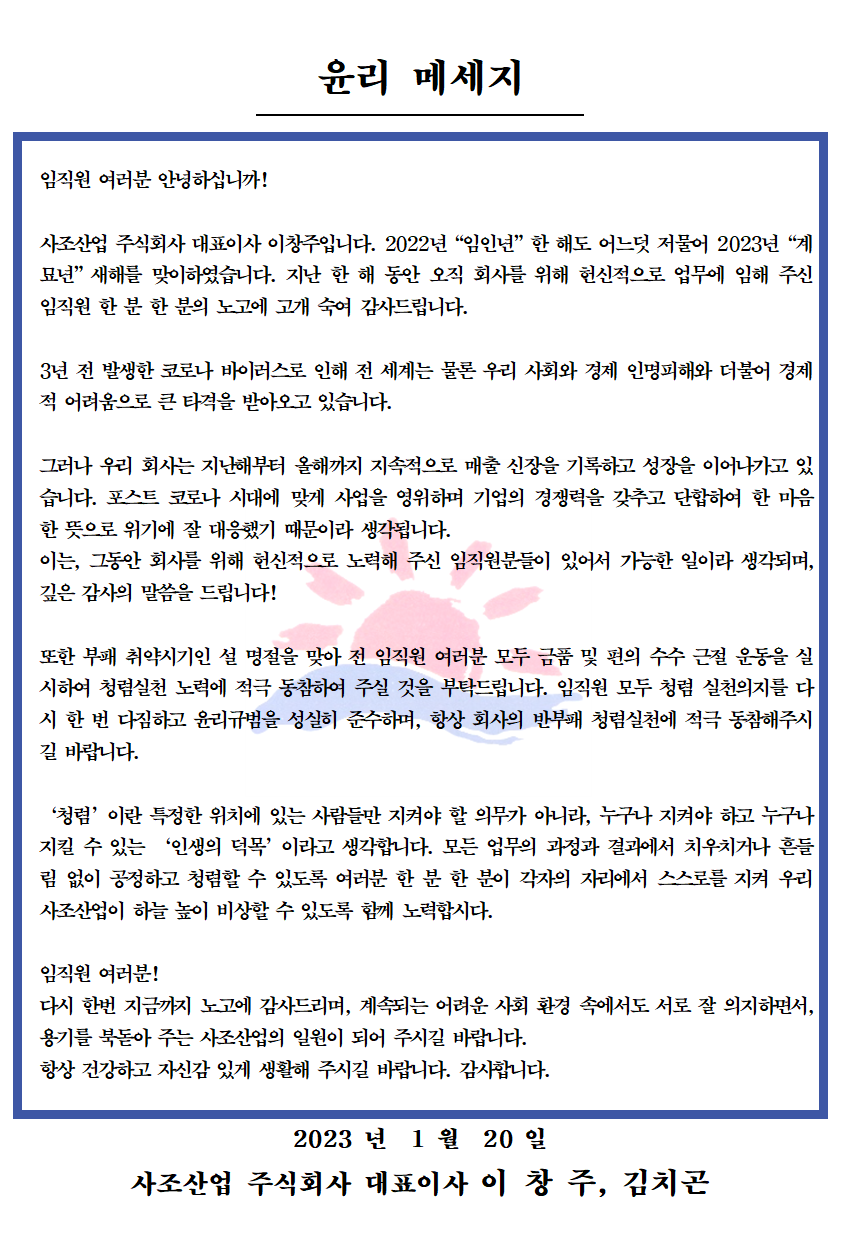 윤리 메세지

임직원 여러분 안녕하십니까!

사조산업 주식회사 대표이사 이창주입니다. 2022년 “임인년” 한 해도 어느덧 저물어 2023년 “계묘년” 새해를 맞이하였습니다. 지난 한 해 동안 오직 회사를 위해 헌신적으로 업무에 임해 주신 임직원 한 분 한 분의 노고에 고개 숙여 감사드립니다.

3년 전 발생한 코로나 바이러스로 인해 전 세계는 물론 우리 사회와 경제 인명피해와 더불어 경제적 어려움으로 큰 타격을 받아오고 있습니다.

그러나 우리 회사는 지난해부터 올해까지 지속적으로 매출 신장을 기록하고 성장을 이어나가고 있습니다. 포스트 코로나 시대에 맞게 사업을 영위하며 기업의 경쟁력을 갖추고 단합하여 한 마음 한 뜻으로 위기에 잘 대응했기 때문이라 생각됩니다.
이는, 그동안 회사를 위해 헌신적으로 노력해 주신 임직원분들이 있어서 가능한 일이라 생각되며, 깊은 감사의 말씀을 드립니다!

또한 부패 취약시기인 설 명절을 맞아 전 임직원 여러분 모두 금품 및 편의 수수 근절 운동을 실시하여 청렴실천 노력에 적극 동참하여 주실 것을 부탁드립니다. 임직원 모두 청렴 실천의지를 다시 한 번 다짐하고 윤리규범을 성실히 준수하며, 항상 회사의 반부패 청렴실천에 적극 동참해주시길 바랍니다.

‘청렴’ 이란 특정한 위치에 있는 사람들만 지켜야 할 의무가 아니라, 누구나 지켜야 하고 누구나 지킬 수 있는 ‘인생의 덕목’ 이라고 생각합니다. 모든 업무의 과정과 결과에서 치우치거나 흔들림 없이 공정하고 청렴할 수 있도록 여러분 한 분 한 분이 각자의 자리에서 스스로를 지켜 우리 사조산업이 하늘 높이 비상할 수 있도록 함께 노력합시다.

임직원 여러분!
다시 한번 지금까지 노고에 감사드리며, 계속되는 어려운 사회 환경 속에서도 서로 잘 의지하면서, 용기를 북돋아 주는 사조산업의 일원이 되어 주시길 바랍니다.
항상 건강하고 자신감 있게 생활해 주시길 바랍니다. 감사합니다.

2023 년 1 월 20 일
사조산업 주식회사 대표이사 이 창 주, 김치곤